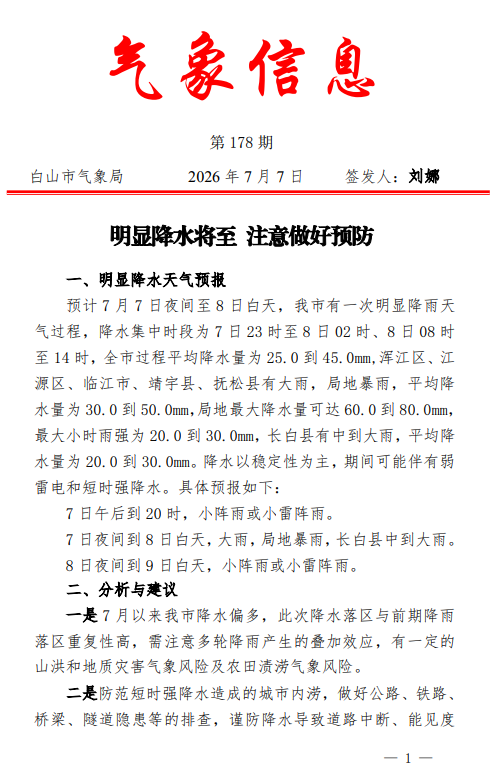 气象信息

第 178 期

白山市气象局　　2026 年 7 月 7 日　　签发人：刘娜

明显降水将至 注意做好预防

一、明显降水天气预报

预计 7 月 7 日夜间至 8 日白天，我市有一次明显降雨天气过程，降水集中时段为 7 日 23 时至 8 日 02 时、8 日 08 时至 14 时，全市过程平均降水量为 25.0 到 45.0mm，浑江区、江源区、临江市、靖宇县、抚松县有大雨，局地暴雨，平均降水量为 30.0 到 50.0mm，局地最大降水量可达 60.0 到 80.0mm，最大小时雨强为 20.0 到 30.0mm，长白县有中到大雨，平均降水量为 20.0 到 30.0mm。降水以稳定性为主，期间可能伴有弱雷电和短时强降水。具体预报如下：

7 日午后到 20 时，小阵雨或小雷阵雨。

7 日夜间到 8 日白天，大雨，局地暴雨，长白县中到大雨。

8 日夜间到 9 日白天，小阵雨或小雷阵雨。

二、分析与建议

一是 7 月以来我市降水偏多，此次降水落区与前期降雨落区重复性高，需注意多轮降雨产生的叠加效应，有一定的山洪和地质灾害气象风险及农田渍涝气象风险。

二是防范短时强降水造成的城市内涝，做好公路、铁路、桥梁、隧道隐患等的排查，谨防降水导致道路中断、能见度

— 1 —